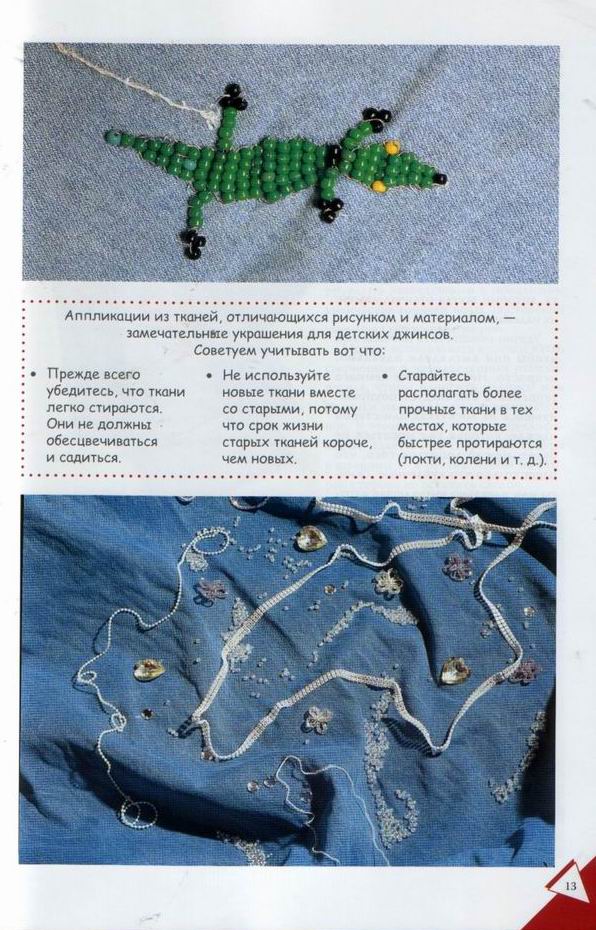 Аппликации из тканей, отличающихся рисунком и материалом, — замечательные украшения для детских джинсов.
Советуем учитывать вот что:

• Прежде всего убедитесь, что ткани легко стираются. Они не должны обесцвечиваться и садиться.

• Не используйте новые ткани вместе со старыми, потому что срок жизни старых тканей короче, чем новых.

• Старайтесь располагать более прочные ткани в тех местах, которые быстрее протираются (локти, колени и т. д.).

13